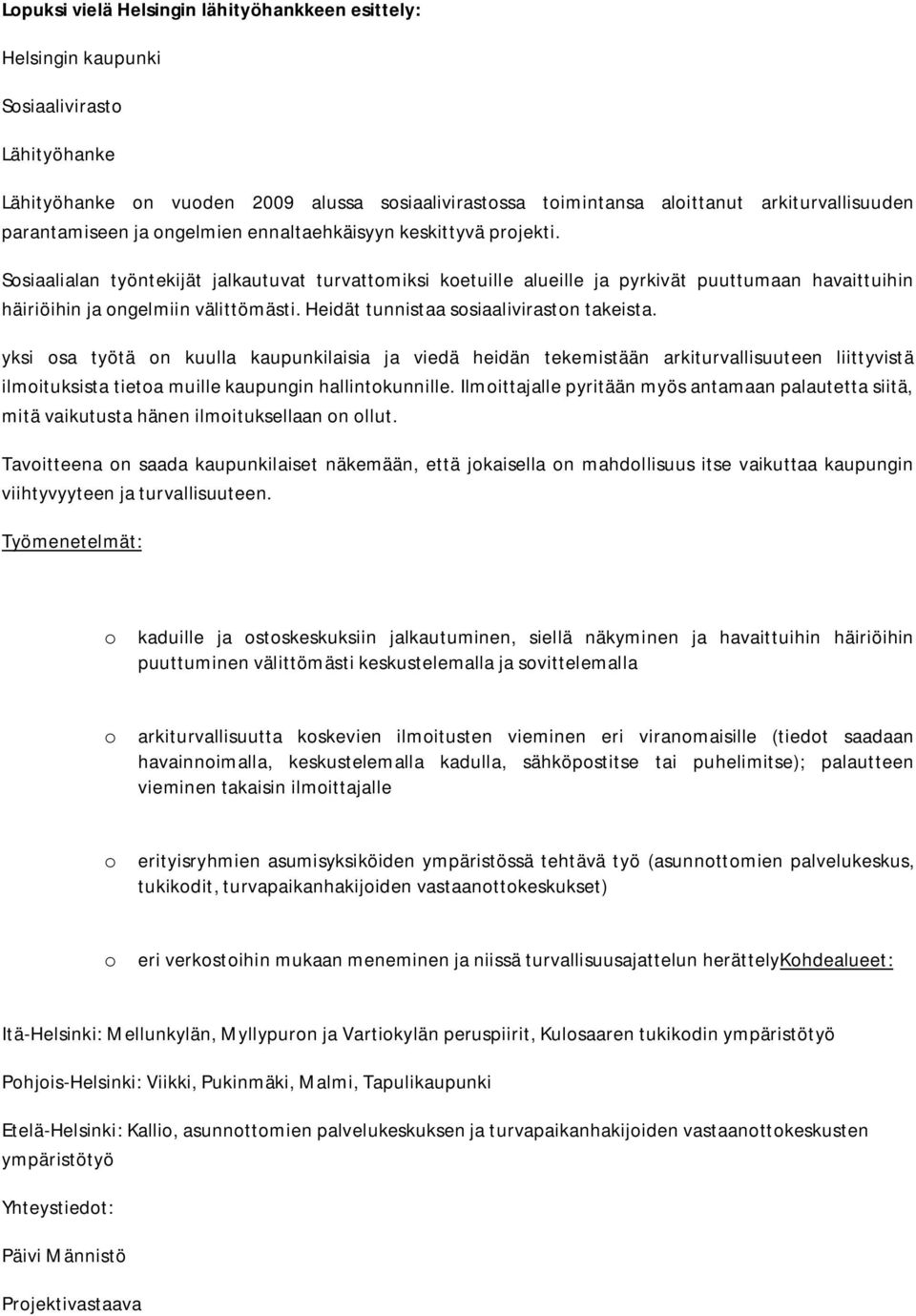 Lopuksi vielä Helsingin lähityöhankkeen esittely:

Helsingin kaupunki

Sosiaalivirasto

Lähityöhanke

Lähityöhanke on vuoden 2009 alussa sosiaalivirastossa toimintansa aloittanut arkiturvallisuuden parantamiseen ja ongelmien ennaltaehkäisyyn keskittyvä projekti.

Sosiaalialan työntekijät jalkautuvat turvattomiksi koetuille alueille ja pyrkivät puuttumaan havaittuihin häiriöihin ja ongelmiin välittömästi. Heidät tunnistaa sosiaaliviraston takeista.

yksi osa työtä on kuulla kaupunkilaisia ja viedä heidän tekemistään arkiturvallisuuteen liittyvistä ilmoituksista tietoa muille kaupungin hallintokunnille. Ilmoittajalle pyritään myös antamaan palautetta siitä, mitä vaikutusta hänen ilmoituksellaan on ollut.

Tavoitteena on saada kaupunkilaiset näkemään, että jokaisella on mahdollisuus itse vaikuttaa kaupungin viihtyvyyteen ja turvallisuuteen.

Työmenetelmät:

o kaduille ja ostoskeskuksiin jalkautuminen, siellä näkyminen ja havaittuihin häiriöihin puuttuminen välittömästi keskustelemalla ja sovittelemalla

o arkiturvallisuutta koskevien ilmoitusten vieminen eri viranomaisille (tiedot saadaan havainnoimalla, keskustelemalla kadulla, sähköpostitse tai puhelimitse); palautteen vieminen takaisin ilmoittajalle

o erityisryhmien asumisyksiköiden ympäristössä tehtävä työ (asunnottomien palvelukeskus, tukikodit, turvapaikanhakijoiden vastaanottokeskukset)

o eri verkostoihin mukaan meneminen ja niissä turvallisuusajattelun herättelyKohdealueet:

Itä-Helsinki: Mellunkylän, Myllypuron ja Vartiokylän peruspiirit, Kulosaaren tukikodin ympäristötyö

Pohjois-Helsinki: Viikki, Pukinmäki, Malmi, Tapulikaupunki

Etelä-Helsinki: Kallio, asunnottomien palvelukeskuksen ja turvapaikanhakijoiden vastaanottokeskusten ympäristötyö

Yhteystiedot:

Päivi Männistö

Projektivastaava